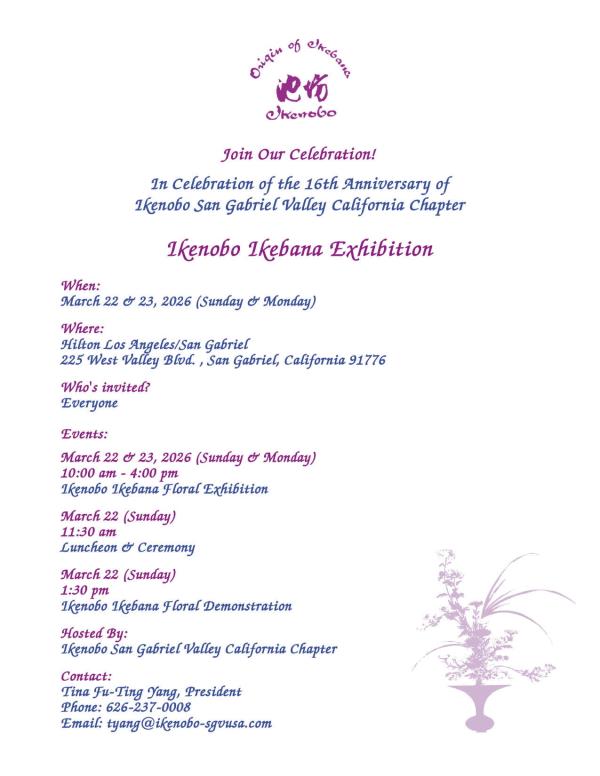 Origin of Ikebana
池坊
Ikenobo

Join Our Celebration!

In Celebration of the 16th Anniversary of Ikenobo San Gabriel Valley California Chapter

Ikenobo Ikebana Exhibition

When:
March 22 & 23, 2026 (Sunday & Monday)

Where:
Hilton Los Angeles/San Gabriel
225 West Valley Blvd. , San Gabriel, California 91776

Who's invited?
Everyone

Events:

March 22 & 23, 2026 (Sunday & Monday)
10:00 am - 4:00 pm
Ikenobo Ikebana Floral Exhibition

March 22 (Sunday)
11:30 am
Luncheon & Ceremony

March 22 (Sunday)
1:30 pm
Ikenobo Ikebana Floral Demonstration

Hosted By:
Ikenobo San Gabriel Valley California Chapter

Contact:
Tina Fu-Ting Yang, President
Phone: 626-237-0008
Email: tyang@ikenobo-sgvusa.com